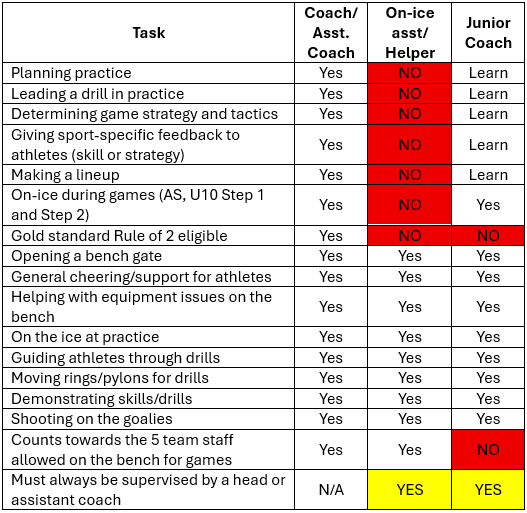 | Task | Coach/ Asst. Coach | On-ice asst/ Helper | Junior Coach |
|---|---|---|---|
| Planning practice | Yes | NO | Learn |
| Leading a drill in practice | Yes | NO | Learn |
| Determining game strategy and tactics | Yes | NO | Learn |
| Giving sport-specific feedback to athletes (skill or strategy) | Yes | NO | Learn |
| Making a lineup | Yes | NO | Learn |
| On-ice during games (AS, U10 Step 1 and Step 2) | Yes | NO | Yes |
| Gold standard Rule of 2 eligible | Yes | NO | NO |
| Opening a bench gate | Yes | Yes | Yes |
| General cheering/support for athletes | Yes | Yes | Yes |
| Helping with equipment issues on the bench | Yes | Yes | Yes |
| On the ice at practice | Yes | Yes | Yes |
| Guiding athletes through drills | Yes | Yes | Yes |
| Moving rings/pylons for drills | Yes | Yes | Yes |
| Demonstrating skills/drills | Yes | Yes | Yes |
| Shooting on the goalies | Yes | Yes | Yes |
| Counts towards the 5 team staff allowed on the bench for games | Yes | Yes | NO |
| Must always be supervised by a head or assistant coach | N/A | YES | YES |